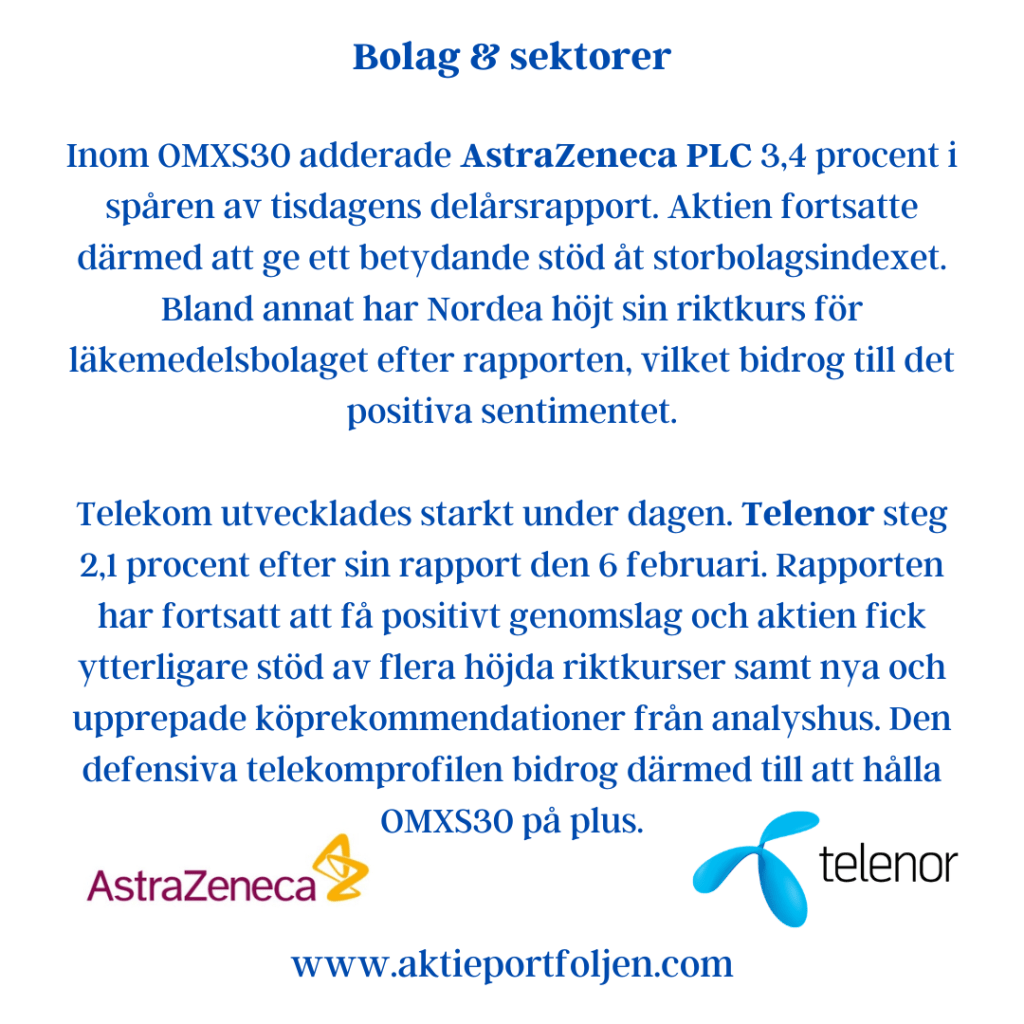 Bolag & sektorer

Inom OMXS30 adderade AstraZeneca PLC 3,4 procent i spåren av tisdagens delårsrapport. Aktien fortsatte därmed att ge ett betydande stöd åt storbolagsindexet. Bland annat har Nordea höjt sin riktkurs för läkemedelsbolaget efter rapporten, vilket bidrog till det positiva sentimentet.

Telekom utvecklades starkt under dagen. Telenor steg 2,1 procent efter sin rapport den 6 februari. Rapporten har fortsatt att få positivt genomslag och aktien fick ytterligare stöd av flera höjda riktkurser samt nya och upprepade köprekommendationer från analyshus. Den defensiva telekomprofilen bidrog därmed till att hålla OMXS30 på plus.

AstraZeneca

telenor

www.aktieportfoljen.com